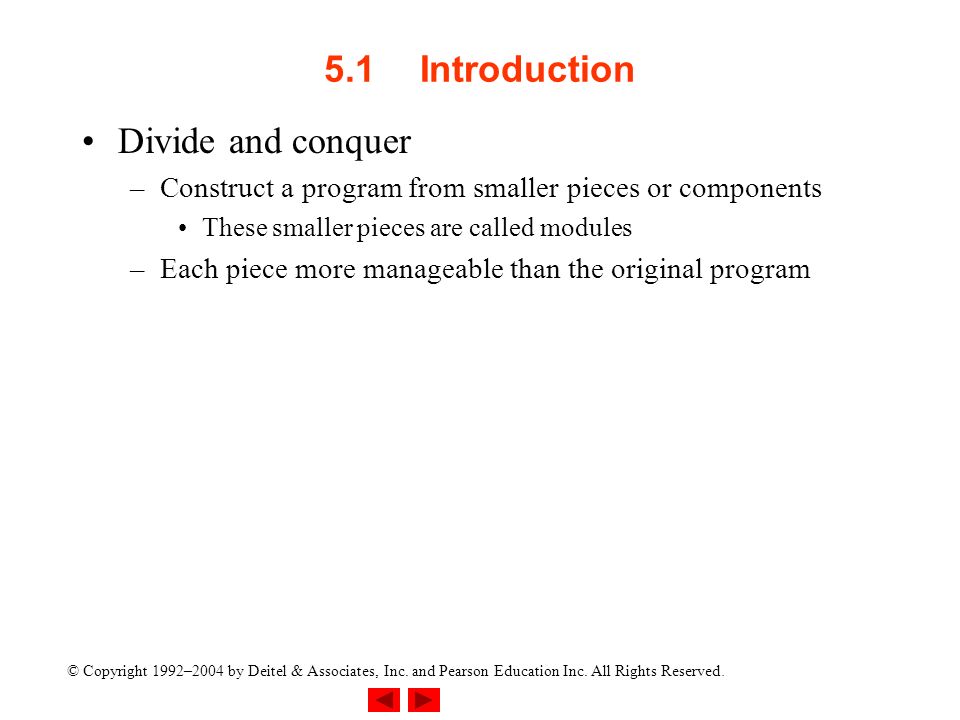 5.1 Introduction

• Divide and conquer
– Construct a program from smaller pieces or components
• These smaller pieces are called modules
– Each piece more manageable than the original program

© Copyright 1992–2004 by Deitel & Associates, Inc. and Pearson Education Inc. All Rights Reserved.